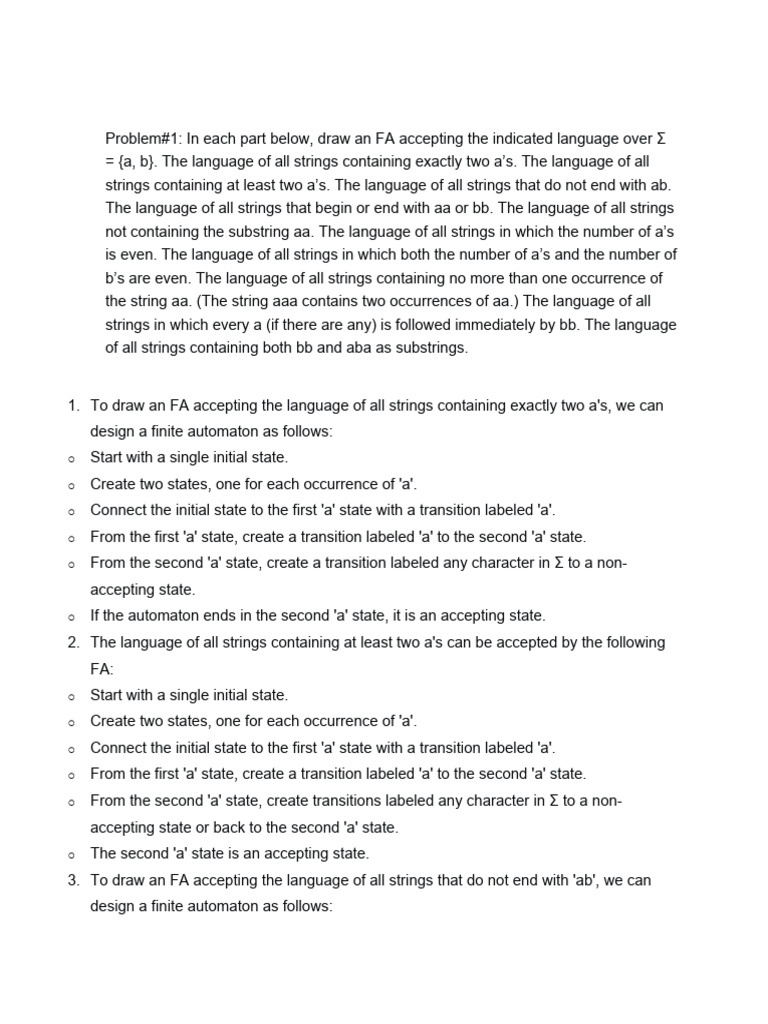 Problem#1: In each part below, draw an FA accepting the indicated language over Σ = {a, b}. The language of all strings containing exactly two a's. The language of all strings containing at least two a's. The language of all strings that do not end with ab. The language of all strings that begin or end with aa or bb. The language of all strings not containing the substring aa. The language of all strings in which the number of a's is even. The language of all strings in which both the number of a's and the number of b's are even. The language of all strings containing no more than one occurrence of the string aa. (The string aaa contains two occurrences of aa.) The language of all strings in which every a (if there are any) is followed immediately by bb. The language of all strings containing both bb and aba as substrings.

1. To draw an FA accepting the language of all strings containing exactly two a's, we can design a finite automaton as follows:
o Start with a single initial state.
o Create two states, one for each occurrence of 'a'.
o Connect the initial state to the first 'a' state with a transition labeled 'a'.
o From the first 'a' state, create a transition labeled 'a' to the second 'a' state.
o From the second 'a' state, create a transition labeled any character in Σ to a non-accepting state.
o If the automaton ends in the second 'a' state, it is an accepting state.
2. The language of all strings containing at least two a's can be accepted by the following FA:
o Start with a single initial state.
o Create two states, one for each occurrence of 'a'.
o Connect the initial state to the first 'a' state with a transition labeled 'a'.
o From the first 'a' state, create a transition labeled 'a' to the second 'a' state.
o From the second 'a' state, create transitions labeled any character in Σ to a non-accepting state or back to the second 'a' state.
o The second 'a' state is an accepting state.
3. To draw an FA accepting the language of all strings that do not end with 'ab', we can design a finite automaton as follows: